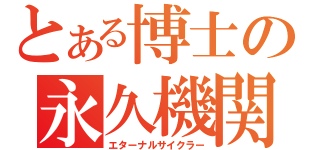 とある博士の
永久機関
エターナルサイクラー